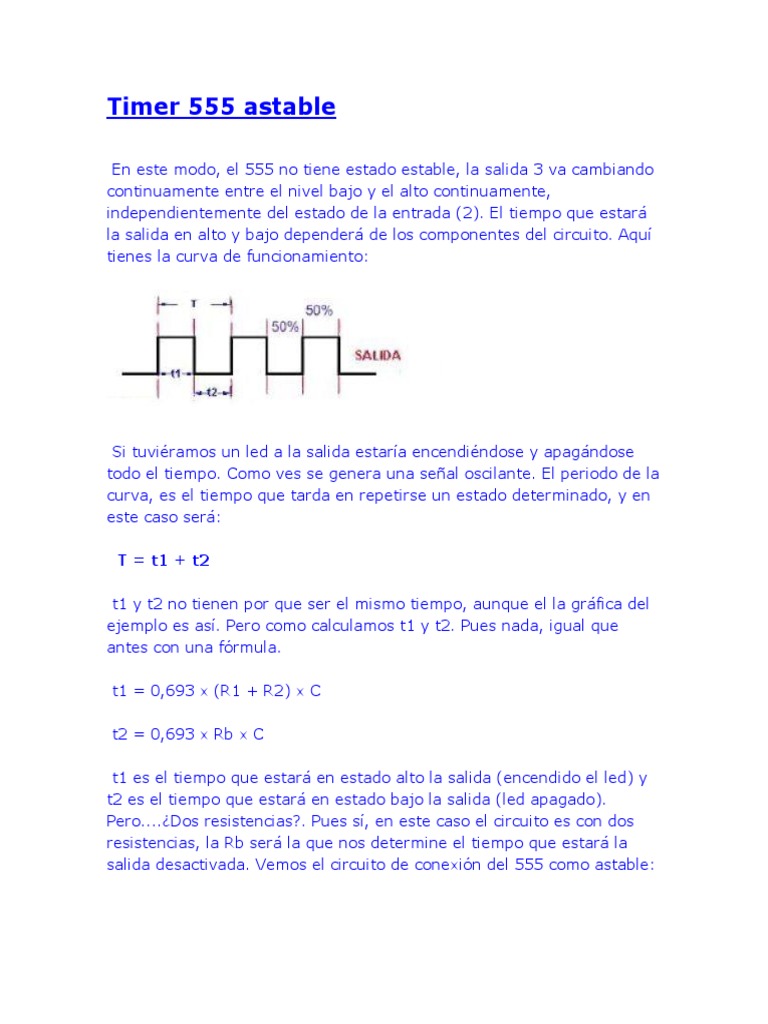 Timer 555 astable

En este modo, el 555 no tiene estado estable, la salida 3 va cambiando continuamente entre el nivel bajo y el alto continuamente, independientemente del estado de la entrada (2). El tiempo que estará la salida en alto y bajo dependerá de los componentes del circuito. Aquí tienes la curva de funcionamiento:

T
50%
50%
SALIDA
t1
t2

Si tuviéramos un led a la salida estaría encendiéndose y apagándose todo el tiempo. Como ves se genera una señal oscilante. El periodo de la curva, es el tiempo que tarda en repetirse un estado determinado, y en este caso será:

T = t1 + t2

t1 y t2 no tienen por que ser el mismo tiempo, aunque el la gráfica del ejemplo es así. Pero como calculamos t1 y t2. Pues nada, igual que antes con una fórmula.

t1 = 0,693 x (R1 + R2) x C

t2 = 0,693 x Rb x C

t1 es el tiempo que estará en estado alto la salida (encendido el led) y t2 es el tiempo que estará en estado bajo la salida (led apagado). Pero....¿Dos resistencias?. Pues sí, en este caso el circuito es con dos resistencias, la Rb será la que nos determine el tiempo que estará la salida desactivada. Vemos el circuito de conexión del 555 como astable: